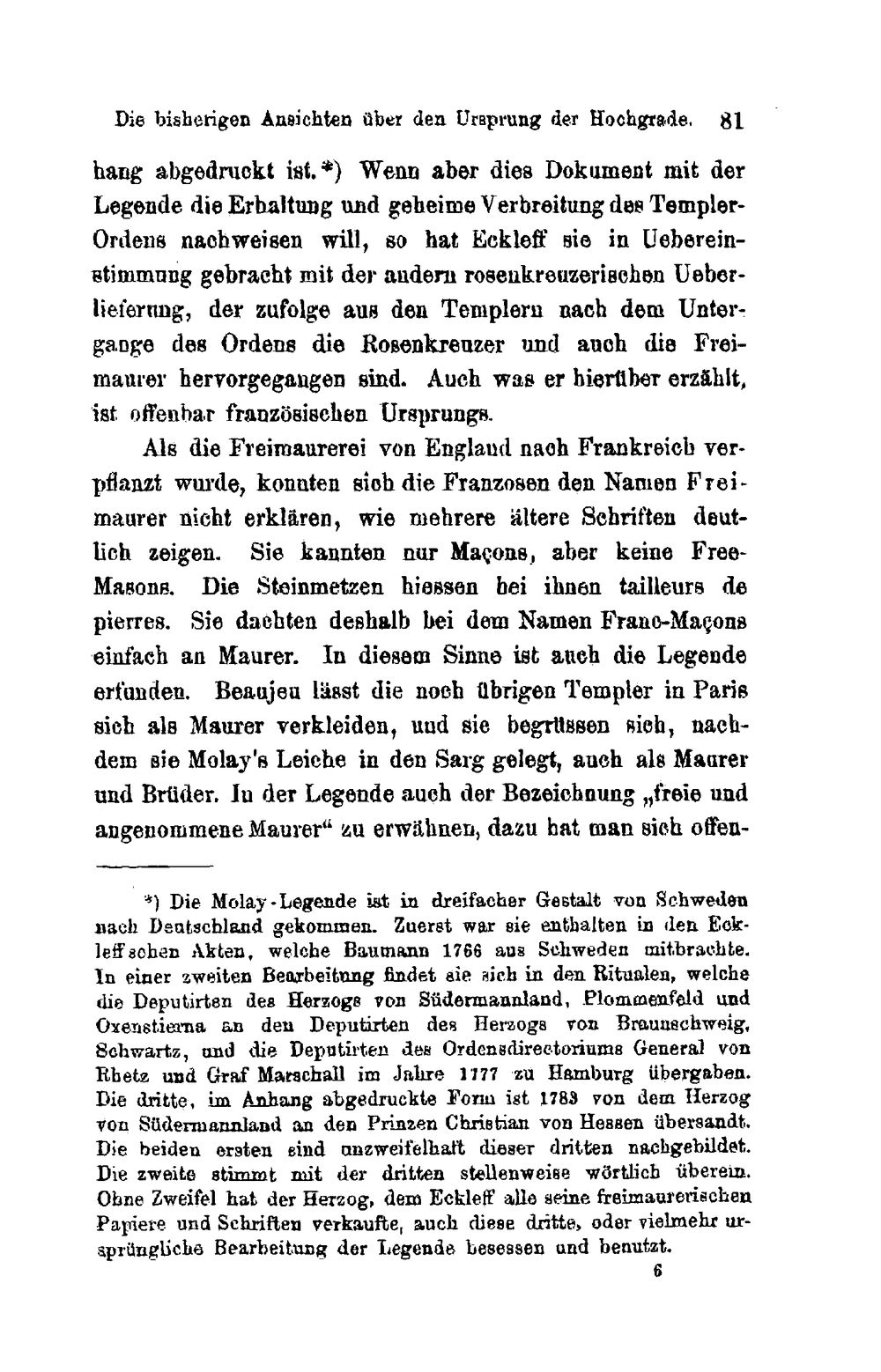 Die bisherigen Ansichten über den Ursprung der Hochgrade. 81

hang abgedruckt ist.*) Wenn aber dies Dokument mit der Legende die Erhaltung und geheime Verbreitung des Templer-Ordens nachweisen will, so hat Eckleff sie in Uebereinstimmung gebracht mit der andern rosenkreuzerischen Ueberlieferung, der zufolge aus den Templern nach dem Untergange des Ordens die Rosenkreuzer und auch die Freimaurer hervorgegangen sind. Auch was er hierüber erzählt, ist offenbar französischen Ursprungs.

Als die Freimaurerei von England nach Frankreich verpflanzt wurde, konnten sich die Franzosen den Namen Freimaurer nicht erklären, wie mehrere ältere Schriften deutlich zeigen. Sie kannten nur Maçons, aber keine Free-Masons. Die Steinmetzen hiessen bei ihnen tailleurs de pierres. Sie dachten deshalb bei dem Namen Franc-Maçons einfach an Maurer. In diesem Sinne ist auch die Legende erfunden. Beaujeu lässt die noch übrigen Templer in Paris sich als Maurer verkleiden, und sie begrüssen sich, nachdem sie Molay's Leiche in den Sarg gelegt, auch als Maurer und Brüder. In der Legende auch der Bezeichnung „freie und angenommene Maurer“ zu erwähnen, dazu hat man sich offen-

*) Die Molay-Legende ist in dreifacher Gestalt von Schweden nach Deutschland gekommen. Zuerst war sie enthalten in den Eckleff'schen Akten, welche Baumann 1766 aus Schweden mitbrachte. In einer zweiten Bearbeitung findet sie sich in den Ritualen, welche die Deputirten des Herzogs von Südermannland, Plommenfeld und Oxenstierna an den Deputirten des Herzogs von Braunschweig, Schwartz, und die Deputirten des Ordensdirectoriums General von Rhetz und Graf Marschall im Jahre 1777 zu Hamburg übergaben. Die dritte, im Anhang abgedruckte Form ist 1783 von dem Herzog von Südermannland an den Prinzen Christian von Hessen übersandt. Die beiden ersten sind unzweifelhaft dieser dritten nachgebildet. Die zweite stimmt mit der dritten stellenweise wörtlich überein. Ohne Zweifel hat der Herzog, dem Eckleff alle seine freimaurerischen Papiere und Schriften verkaufte, auch diese dritte, oder vielmehr ursprüngliche Bearbeitung der Legende besessen und benutzt.

6